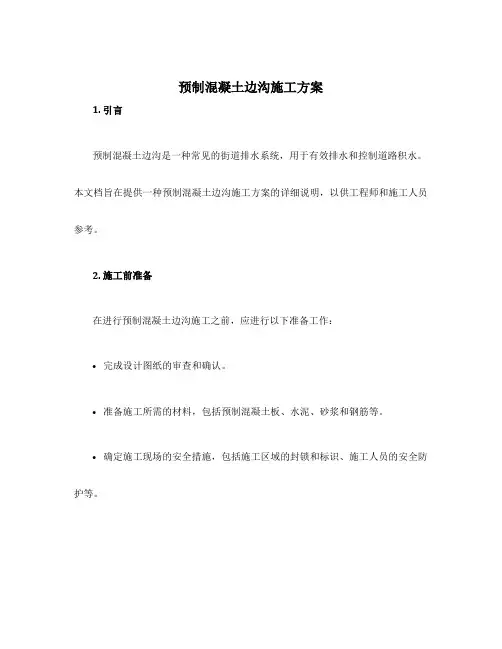 预制混凝土边沟施工方案

1. 引言

预制混凝土边沟是一种常见的街道排水系统，用于有效排水和控制道路积水。本文档旨在提供一种预制混凝土边沟施工方案的详细说明，以供工程师和施工人员参考。

2. 施工前准备

在进行预制混凝土边沟施工之前，应进行以下准备工作：

• 完成设计图纸的审查和确认。

• 准备施工所需的材料，包括预制混凝土板、水泥、砂浆和钢筋等。

• 确定施工现场的安全措施，包括施工区域的封锁和标识、施工人员的安全防护等。